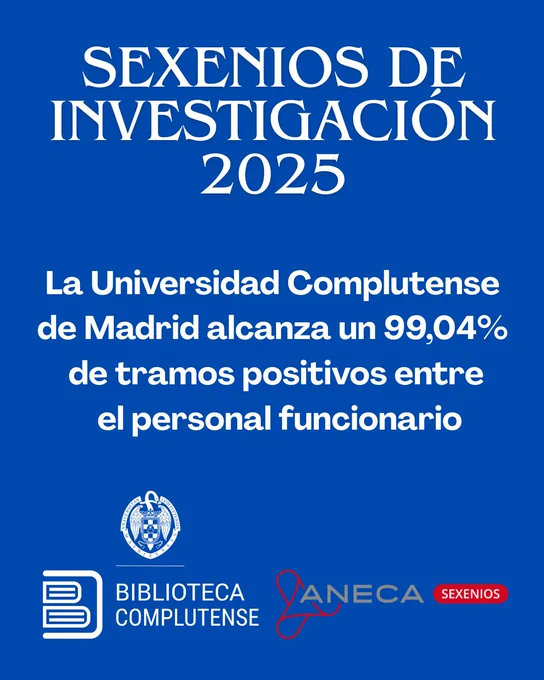 SEXENIOS DE INVESTIGACIÓN 2025

La Universidad Complutense de Madrid alcanza un 99,04% de tramos positivos entre el personal funcionario

BIBLIOTECA COMPLUTENSE

ANECA SEXENIOS